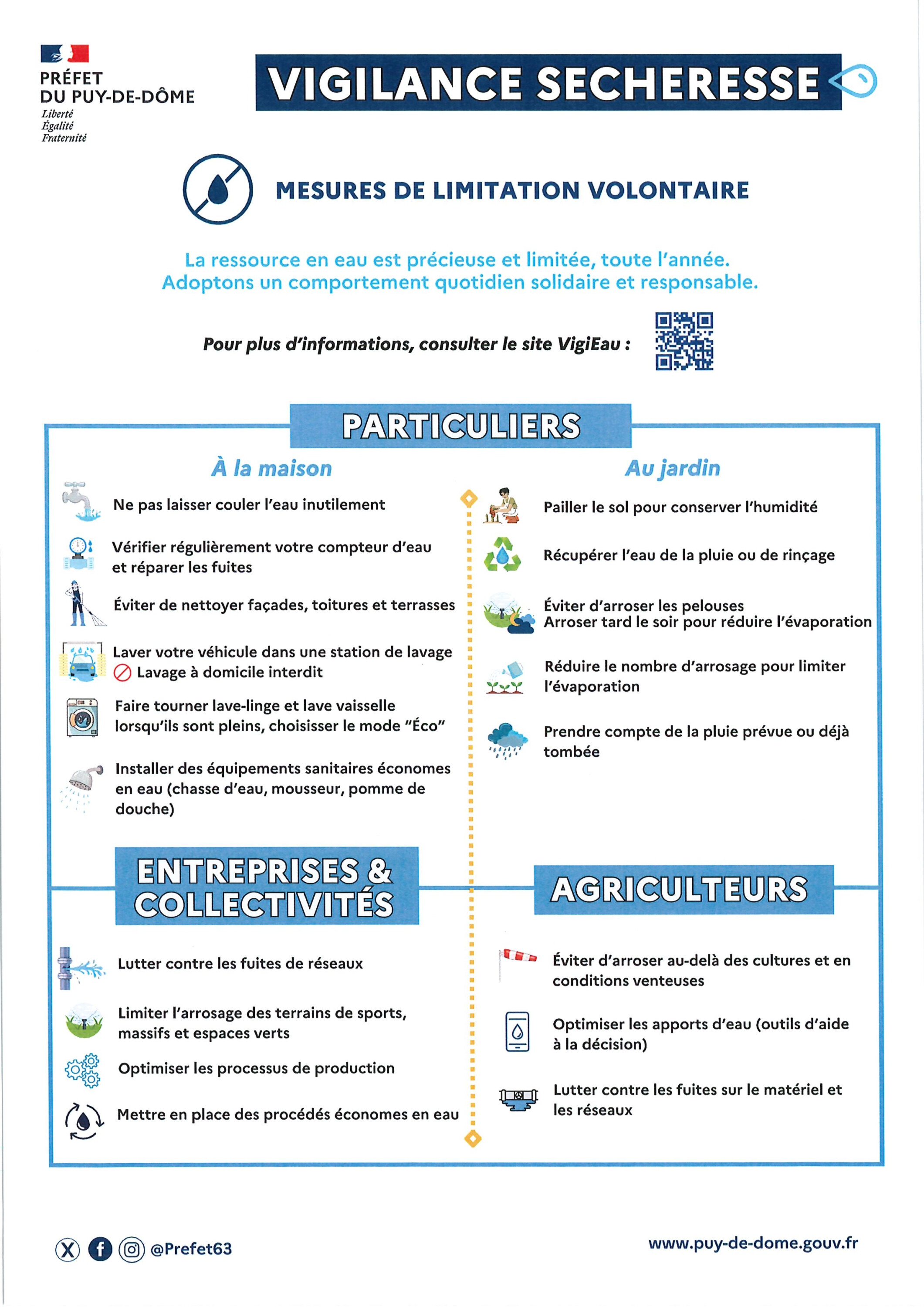 PRÉFET
DU PUY-DE-DÔME
Liberté
Égalité
Fraternité

VIGILANCE SECHERESSE

MESURES DE LIMITATION VOLONTAIRE

La ressource en eau est précieuse et limitée, toute l'année.
Adoptons un comportement quotidien solidaire et responsable.

Pour plus d'informations, consulter le site VigiEau :

PARTICULIERS

À la maison

Ne pas laisser couler l'eau inutilement

Vérifier régulièrement votre compteur d'eau et réparer les fuites

Éviter de nettoyer façades, toitures et terrasses

Laver votre véhicule dans une station de lavage
Lavage à domicile interdit

Faire tourner lave-linge et lave vaisselle lorsqu'ils sont pleins, choisisser le mode "Éco"

Installer des équipements sanitaires économes en eau (chasse d'eau, mousseur, pomme de douche)

Au jardin

Pailler le sol pour conserver l'humidité

Récupérer l'eau de la pluie ou de rinçage

Éviter d'arroser les pelouses
Arroser tard le soir pour réduire l'évaporation

Réduire le nombre d'arrosage pour limiter l'évaporation

Prendre compte de la pluie prévue ou déjà tombée

ENTREPRISES & COLLECTIVITÉS

Lutter contre les fuites de réseaux

Limiter l'arrosage des terrains de sports, massifs et espaces verts

Optimiser les processus de production

Mettre en place des procédés économes en eau

AGRICULTEURS

Éviter d'arroser au-delà des cultures et en conditions venteuses

Optimiser les apports d'eau (outils d'aide à la décision)

Lutter contre les fuites sur le matériel et les réseaux

@Prefet63

www.puy-de-dome.gouv.fr